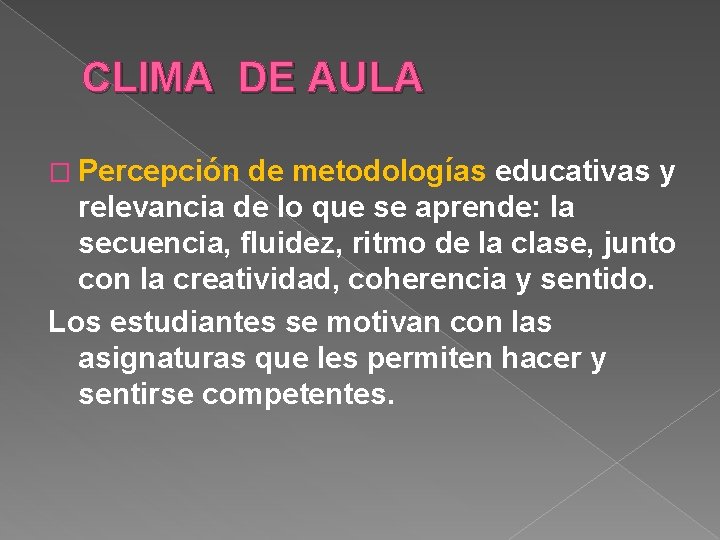 CLIMA DE AULA

Percepción de metodologías educativas y relevancia de lo que se aprende: la secuencia, fluidez, ritmo de la clase, junto con la creatividad, coherencia y sentido.

Los estudiantes se motivan con las asignaturas que les permiten hacer y sentirse competentes.